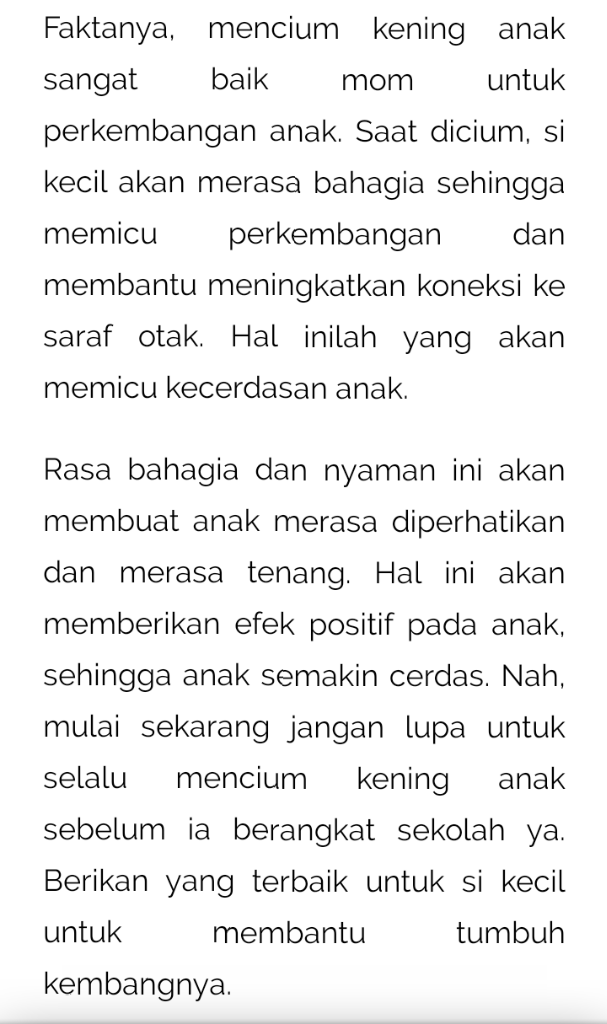 Faktanya, mencium kening anak sangat baik mom untuk perkembangan anak. Saat dicium, si kecil akan merasa bahagia sehingga memicu perkembangan dan membantu meningkatkan koneksi ke saraf otak. Hal inilah yang akan memicu kecerdasan anak.

Rasa bahagia dan nyaman ini akan membuat anak merasa diperhatikan dan merasa tenang. Hal ini akan memberikan efek positif pada anak, sehingga anak semakin cerdas. Nah, mulai sekarang jangan lupa untuk selalu mencium kening anak sebelum ia berangkat sekolah ya. Berikan yang terbaik untuk si kecil untuk membantu tumbuh kembangnya.